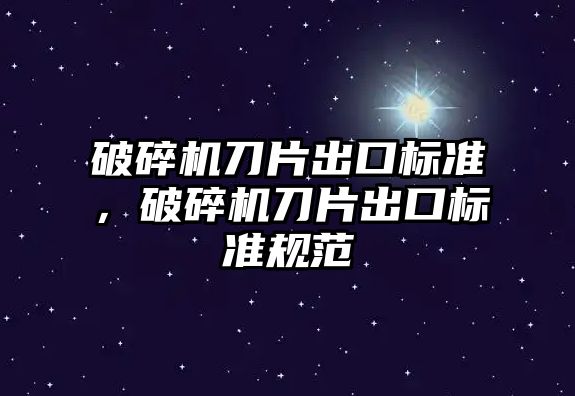 破碎机刀片出口标准，破碎机刀片出口标准规范